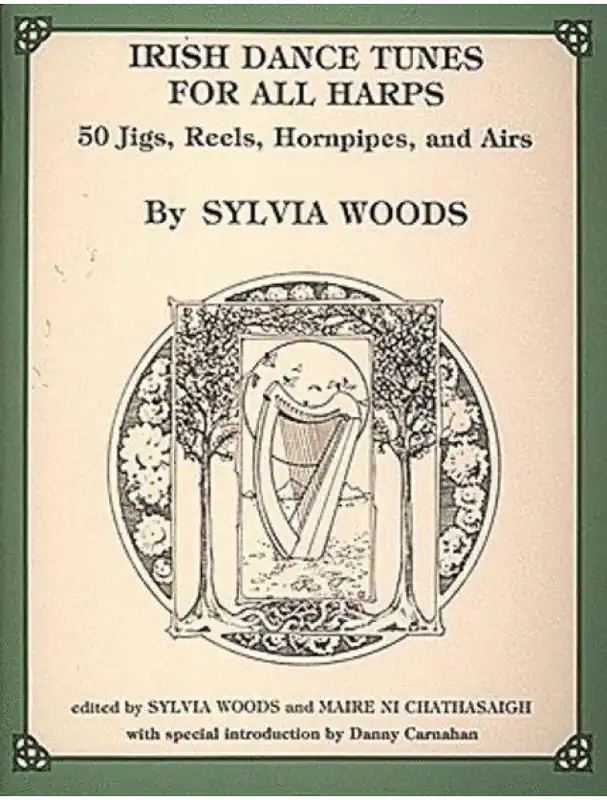 IRISH DANCE TUNES
FOR ALL HARPS
50 Jigs, Reels, Hornpipes, and Airs

By SYLVIA WOODS

edited by SYLVIA WOODS and MAIRE NI CHATHASAIGH
with special introduction by Danny Carnahan